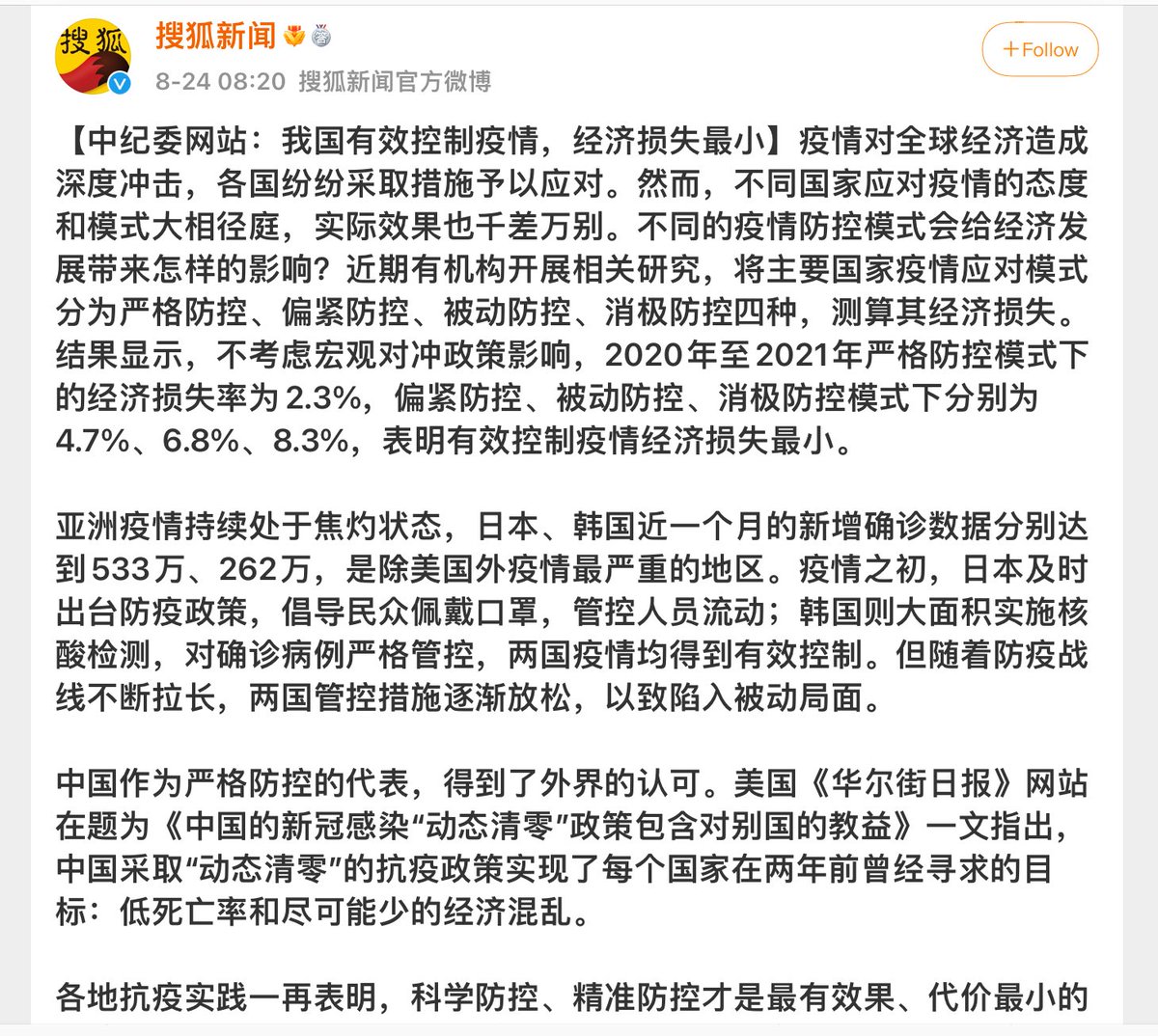 搜狐

搜狐新闻

8-24 08:20 搜狐新闻官方微博

+Follow

【中纪委网站：我国有效控制疫情，经济损失最小】疫情对全球经济造成深度冲击，各国纷纷采取措施予以应对。然而，不同国家应对疫情的态度和模式大相径庭，实际效果也千差万别。不同的疫情防控模式会给经济发展带来怎样的影响？近期有机构开展相关研究，将主要国家疫情应对模式分为严格防控、偏紧防控、被动防控、消极防控四种，测算其经济损失。结果显示，不考虑宏观对冲政策影响，2020年至2021年严格防控模式下的经济损失率为2.3%，偏紧防控、被动防控、消极防控模式下分别为4.7%、6.8%、8.3%，表明有效控制疫情经济损失最小。

亚洲疫情持续处于焦灼状态，日本、韩国近一个月的新增确诊数据分别达到533万、262万，是除美国外疫情最严重的地区。疫情之初，日本及时出台防疫政策，倡导民众佩戴口罩，管控人员流动；韩国则大面积实施核酸检测，对确诊病例严格管控，两国疫情均得到有效控制。但随着防疫战线不断拉长，两国管控措施逐渐放松，以致陷入被动局面。

中国作为严格防控的代表，得到了外界的认可。美国《华尔街日报》网站在题为《中国的新冠感染“动态清零”政策包含对别国的教益》一文指出，中国采取“动态清零”的抗疫政策实现了每个国家在两年前曾经寻求的目标：低死亡率和尽可能少的经济混乱。

各地抗疫实践一再表明，科学防控、精准防控才是最有效果、代价最小的